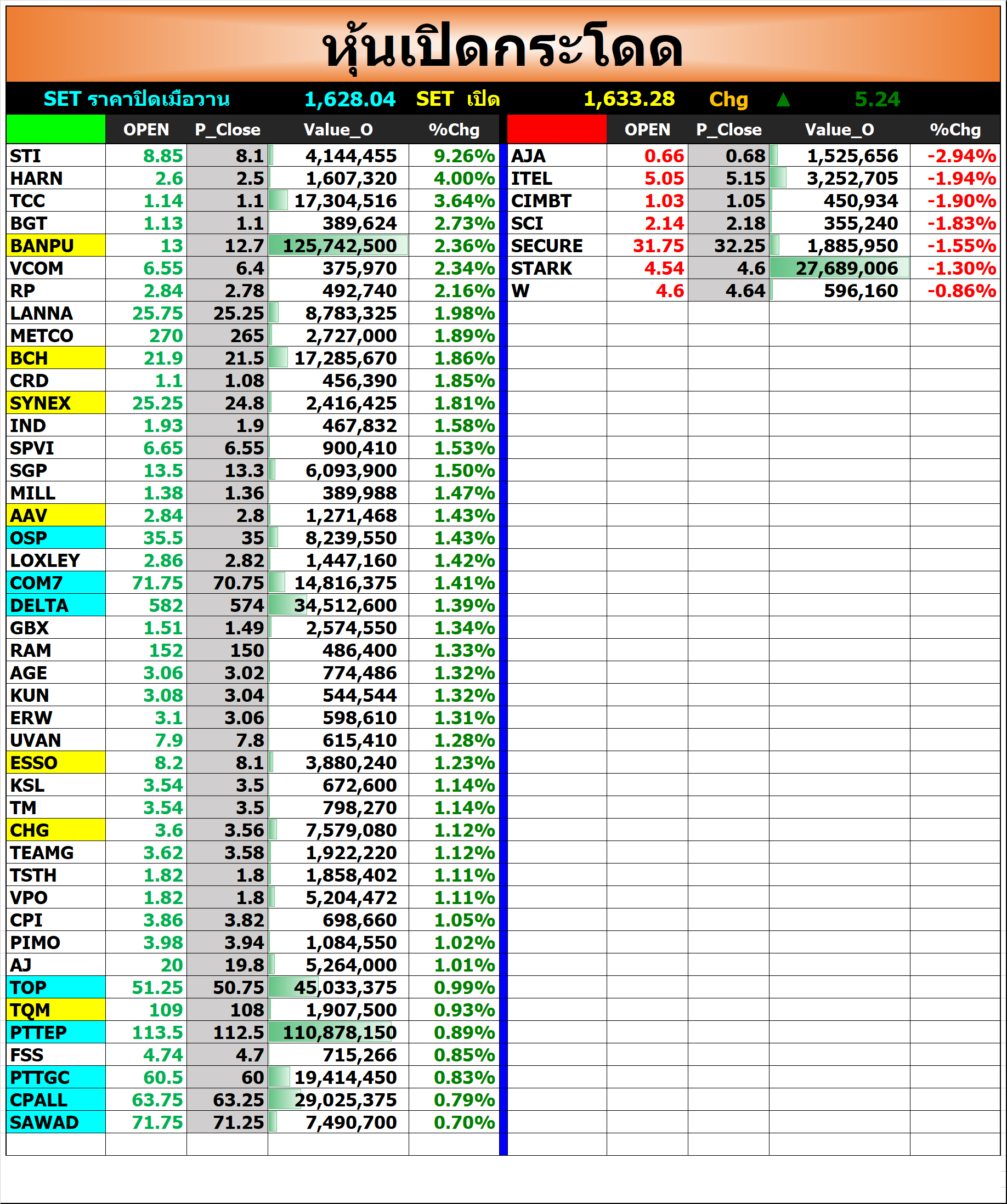 หุ้นเปิดกระโดด

SET ราคาปิดเมื่อวาน 1,628.04 SET เปิด 1,633.28 Chg ▲ 5.24

| | OPEN | P_Close | Value_O | %Chg |
|---|---|---|---|---|
| STI | 8.85 | 8.1 | 4,144,455 | 9.26% |
| HARN | 2.6 | 2.5 | 1,607,320 | 4.00% |
| TCC | 1.14 | 1.1 | 17,304,516 | 3.64% |
| BGT | 1.13 | 1.1 | 389,624 | 2.73% |
| BANPU | 13 | 12.7 | 125,742,500 | 2.36% |
| VCOM | 6.55 | 6.4 | 375,970 | 2.34% |
| RP | 2.84 | 2.78 | 492,740 | 2.16% |
| LANNA | 25.75 | 25.25 | 8,783,325 | 1.98% |
| METCO | 270 | 265 | 2,727,000 | 1.89% |
| BCH | 21.9 | 21.5 | 17,285,670 | 1.86% |
| CRD | 1.1 | 1.08 | 456,390 | 1.85% |
| SYNEX | 25.25 | 24.8 | 2,416,425 | 1.81% |
| IND | 1.93 | 1.9 | 467,832 | 1.58% |
| SPVI | 6.65 | 6.55 | 900,410 | 1.53% |
| SGP | 13.5 | 13.3 | 6,093,900 | 1.50% |
| MILL | 1.38 | 1.36 | 389,988 | 1.47% |
| AAV | 2.84 | 2.8 | 1,271,468 | 1.43% |
| OSP | 35.5 | 35 | 8,239,550 | 1.43% |
| LOXLEY | 2.86 | 2.82 | 1,447,160 | 1.42% |
| COM7 | 71.75 | 70.75 | 14,816,375 | 1.41% |
| DELTA | 582 | 574 | 34,512,600 | 1.39% |
| GBX | 1.51 | 1.49 | 2,574,550 | 1.34% |
| RAM | 152 | 150 | 486,400 | 1.33% |
| AGE | 3.06 | 3.02 | 774,486 | 1.32% |
| KUN | 3.08 | 3.04 | 544,544 | 1.32% |
| ERW | 3.1 | 3.06 | 598,610 | 1.31% |
| UVAN | 7.9 | 7.8 | 615,410 | 1.28% |
| ESSO | 8.2 | 8.1 | 3,880,240 | 1.23% |
| KSL | 3.54 | 3.5 | 672,600 | 1.14% |
| TM | 3.54 | 3.5 | 798,270 | 1.14% |
| CHG | 3.6 | 3.56 | 7,579,080 | 1.12% |
| TEAMG | 3.62 | 3.58 | 1,922,220 | 1.12% |
| TSTH | 1.82 | 1.8 | 1,858,402 | 1.11% |
| VPO | 1.82 | 1.8 | 5,204,472 | 1.11% |
| CPI | 3.86 | 3.82 | 698,660 | 1.05% |
| PIMO | 3.98 | 3.94 | 1,084,550 | 1.02% |
| AJ | 20 | 19.8 | 5,264,000 | 1.01% |
| TOP | 51.25 | 50.75 | 45,033,375 | 0.99% |
| TQM | 109 | 108 | 1,907,500 | 0.93% |
| PTTEP | 113.5 | 112.5 | 110,878,150 | 0.89% |
| FSS | 4.74 | 4.7 | 715,266 | 0.85% |
| PTTGC | 60.5 | 60 | 19,414,450 | 0.83% |
| CPALL | 63.75 | 63.25 | 29,025,375 | 0.79% |
| SAWAD | 71.75 | 71.25 | 7,490,700 | 0.70% |

| | OPEN | P_Close | Value_O | %Chg |
|---|---|---|---|---|
| AJA | 0.66 | 0.68 | 1,525,656 | -2.94% |
| ITEL | 5.05 | 5.15 | 3,252,705 | -1.94% |
| CIMBT | 1.03 | 1.05 | 450,934 | -1.90% |
| SCI | 2.14 | 2.18 | 355,240 | -1.83% |
| SECURE | 31.75 | 32.25 | 1,885,950 | -1.55% |
| STARK | 4.54 | 4.6 | 27,689,006 | -1.30% |
| W | 4.6 | 4.64 | 596,160 | -0.86% |